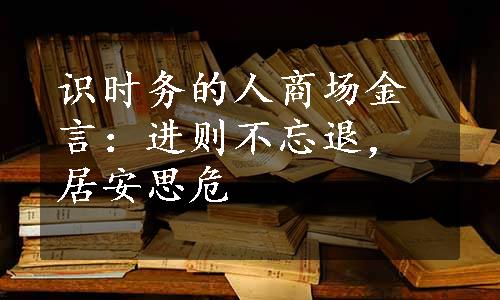 识时务的人商场金言：进则不忘退，居安思危